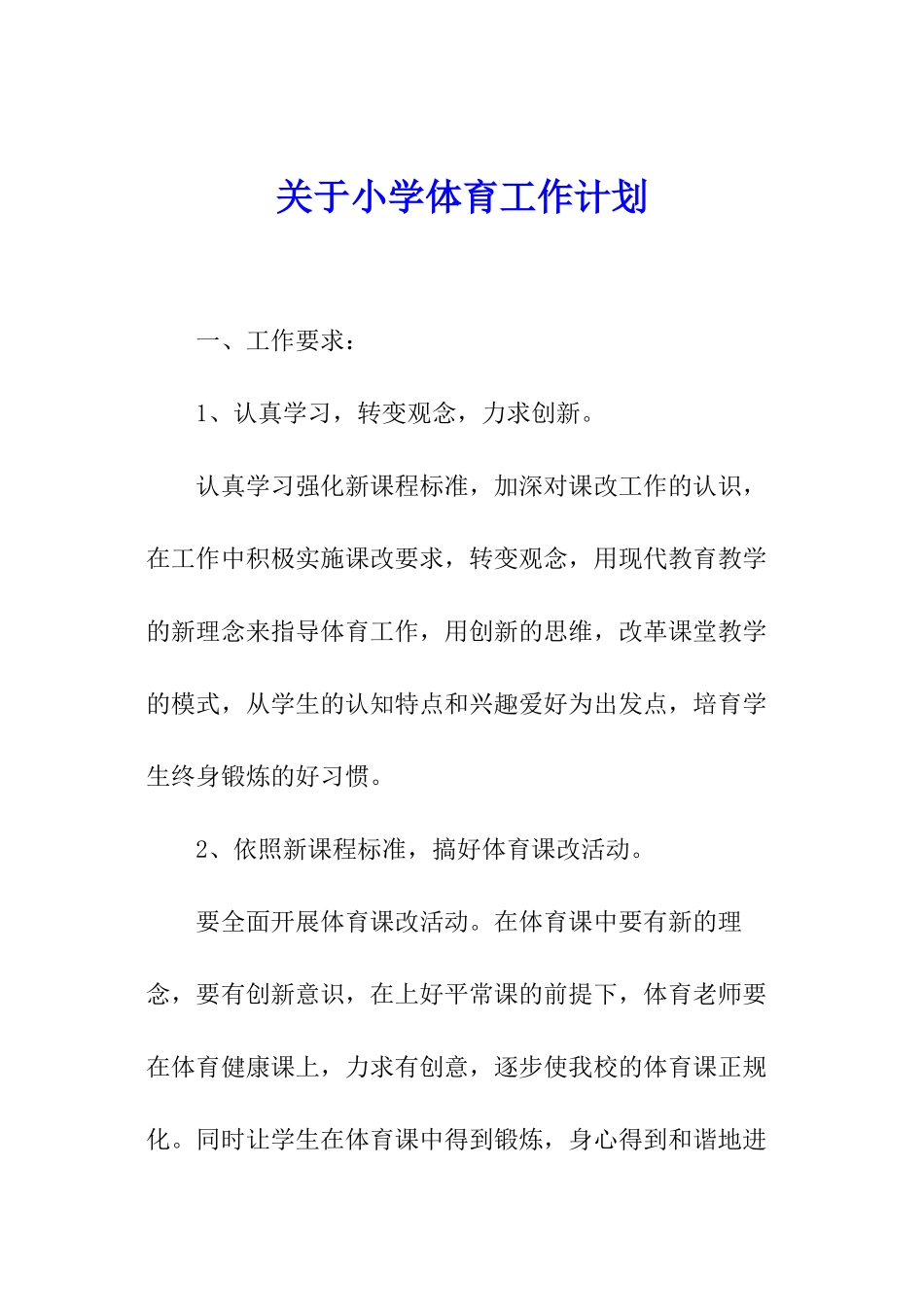 关于小学体育工作计划

一、工作要求：

1、认真学习，转变观念，力求创新。

认真学习强化新课程标准，加深对课改工作的认识，在工作中积极实施课改要求，转变观念，用现代教育教学的新理念来指导体育工作，用创新的思维，改革课堂教学的模式，从学生的认知特点和兴趣爱好为出发点，培育学生终身锻炼的好习惯。

2、依照新课程标准，搞好体育课改活动。

要全面开展体育课改活动。在体育课中要有新的理念，要有创新意识，在上好平常课的前提下，体育老师要在体育健康课上，力求有创意，逐步使我校的体育课正规化。同时让学生在体育课中得到锻炼，身心得到和谐地进